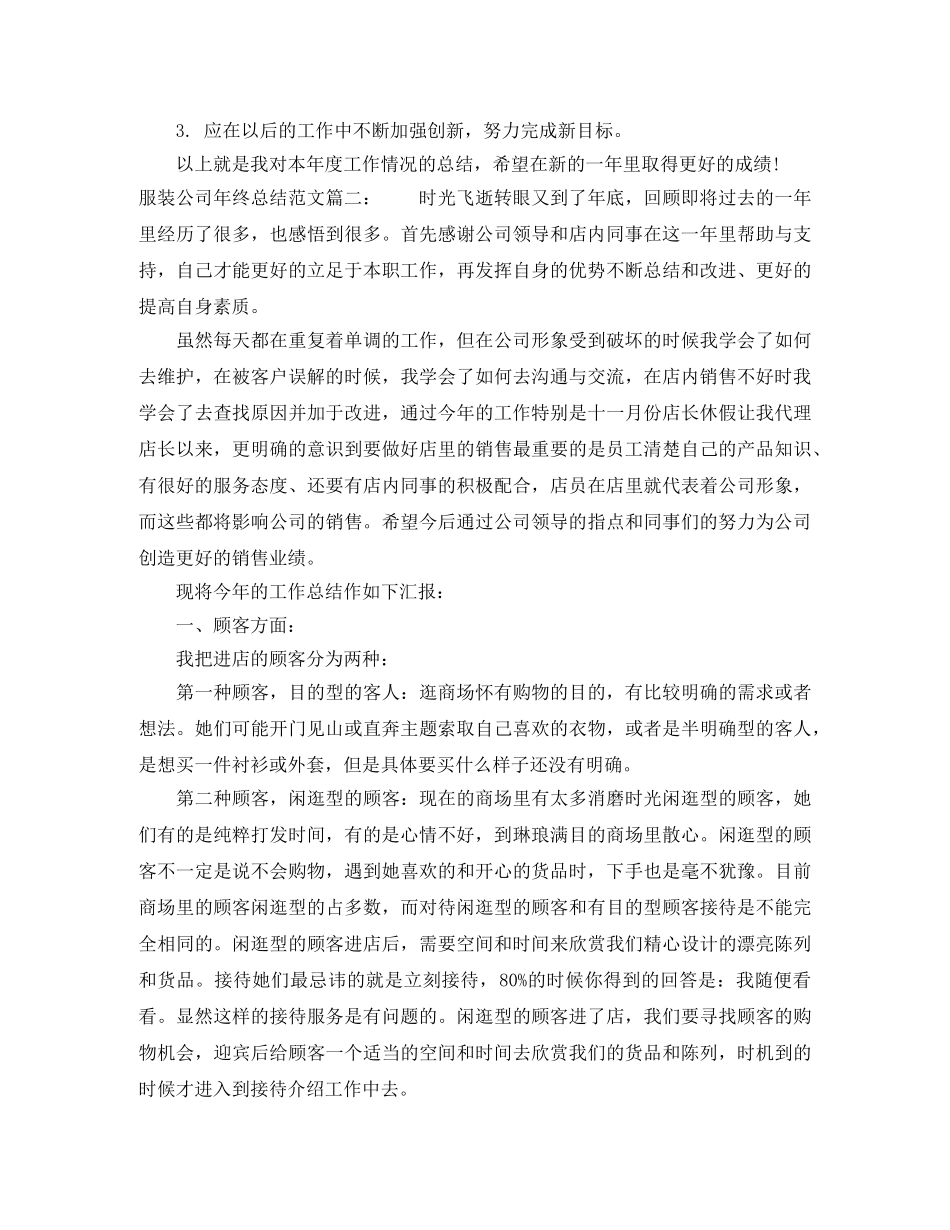 3. 应在以后的工作中不断加强创新，努力完成新目标。

以上就是我对本年度工作情况的总结，希望在新的一年里取得更好的成绩!

服装公司年终总结范文篇二： 时光飞逝转眼又到了年底，回顾即将过去的一年里经历了很多，也感悟到很多。首先感谢公司领导和店内同事在这一年里帮助与支持，自己才能更好的立足于本职工作，再发挥自身的优势不断总结和改进、更好的提高自身素质。

虽然每天都在重复着单调的工作，但在公司形象受到破坏的时候我学会了如何去维护，在被客户误解的时候，我学会了如何去沟通与交流，在店内销售不好时我学会了去查找原因并加于改进，通过今年的工作特别是十一月份店长休假让我代理店长以来，更明确的意识到要做好店里的销售最重要的是员工清楚自己的产品知识、有很好的服务态度、还要有店内同事的积极配合，店员在店里就代表着公司形象，而这些都将影响公司的销售。希望今后通过公司领导的指点和同事们的努力为公司创造更好的销售业绩。

现将今年的工作总结作如下汇报：

一、顾客方面：

我把进店的顾客分为两种：

第一种顾客，目的型的客人：逛商场怀有购物的目的，有比较明确的需求或者想法。她们可能开门见山或直奔主题索取自己喜欢的衣物，或者是半明确型的客人，是想买一件衬衫或外套，但是具体要买什么样子还没有明确。

第二种顾客，闲逛型的顾客：现在的商场里有太多消磨时光闲逛型的顾客，她们有的是纯粹打发时间，有的是心情不好，到琳琅满目的商场里散心。闲逛型的顾客不一定是说不会购物，遇到她喜欢的和开心的货品时，下手也是毫不犹豫。目前商场里的顾客闲逛型的占多数，而对待闲逛型的顾客和有目的型顾客接待是不能完全相同的。闲逛型的顾客进店后，需要空间和时间来欣赏我们精心设计的漂亮陈列和货品。接待她们最忌讳的就是立刻接待，80%的时候你得到的回答是：我随便看看。显然这样的接待服务是有问题的。闲逛型的顾客进了店，我们要寻找顾客的购物机会，迎宾后给顾客一个适当的空间和时间去欣赏我们的货品和陈列，时机到的时候才进入到接待介绍工作中去。